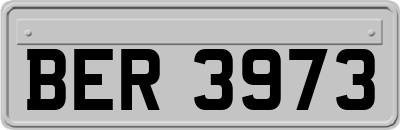 BER 3973